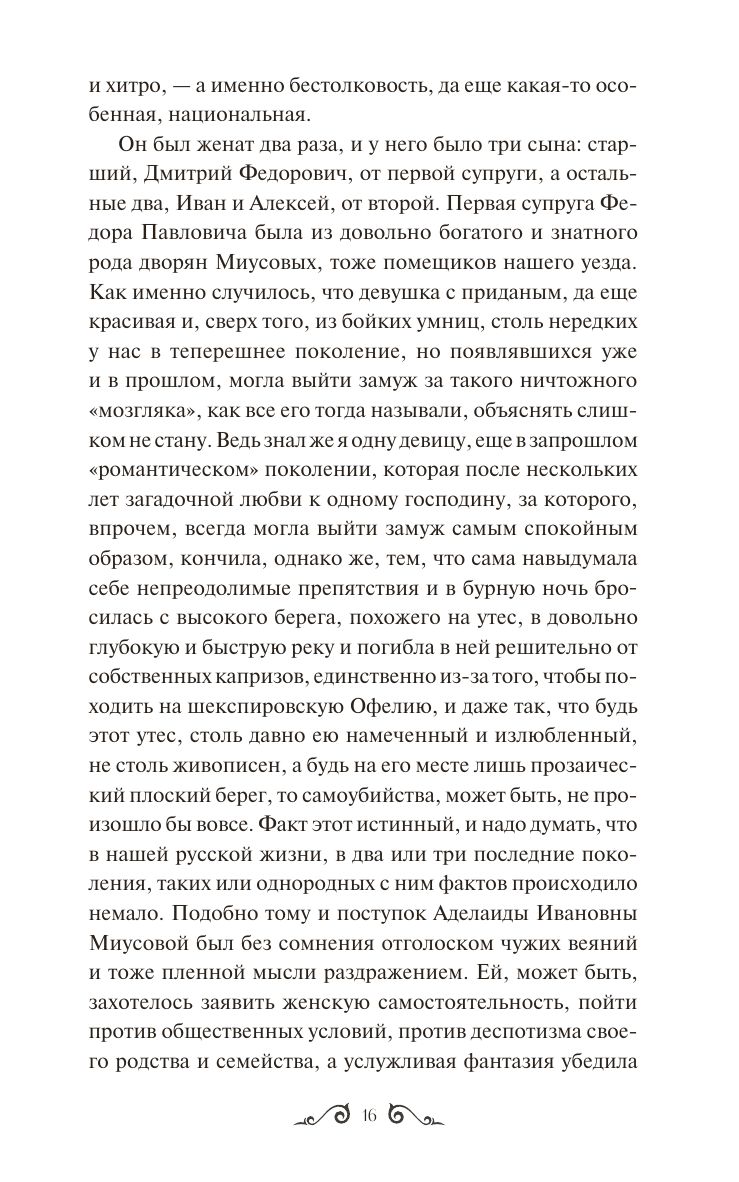 и хитро, — а именно бестолковость, да еще какая-то особенная, национальная.

Он был женат два раза, и у него было три сына: старший, Дмитрий Федорович, от первой супруги, а остальные два, Иван и Алексей, от второй. Первая супруга Федора Павловича была из довольно богатого и знатного рода дворян Миусовых, тоже помещиков нашего уезда. Как именно случилось, что девушка с приданым, да еще красивая и, сверх того, из бойких умниц, столь нередких у нас в теперешнее поколение, но появлявшихся уже и в прошлом, могла выйти замуж за такого ничтожного «мозгляка», как все его тогда называли, объяснять слишком не стану. Ведь знал же я одну девицу, еще в запрошлом «романтическом» поколении, которая после нескольких лет загадочной любви к одному господину, за которого, впрочем, всегда могла выйти замуж самым спокойным образом, кончила, однако же, тем, что сама навыдумала себе непреодолимые препятствия и в бурную ночь бросилась с высокого берега, похожего на утес, в довольно глубокую и быструю реку и погибла в ней решительно от собственных капризов, единственно из-за того, чтобы походить на шекспировскую Офелию, и даже так, что будь этот утес, столь давно ею намеченный и излюбленный, не столь живописен, а будь на его месте лишь прозаический плоский берег, то самоубийства, может быть, не произошло бы вовсе. Факт этот истинный, и надо думать, что в нашей русской жизни, в два или три последние поколения, таких или однородных с ним фактов происходило немало. Подобно тому и поступок Аделаиды Ивановны Миусовой был без сомнения отголоском чужих веяний и тоже пленной мысли раздражением. Ей, может быть, захотелось заявить женскую самостоятельность, пойти против общественных условий, против деспотизма своего родства и семейства, а услужливая фантазия убедила

16